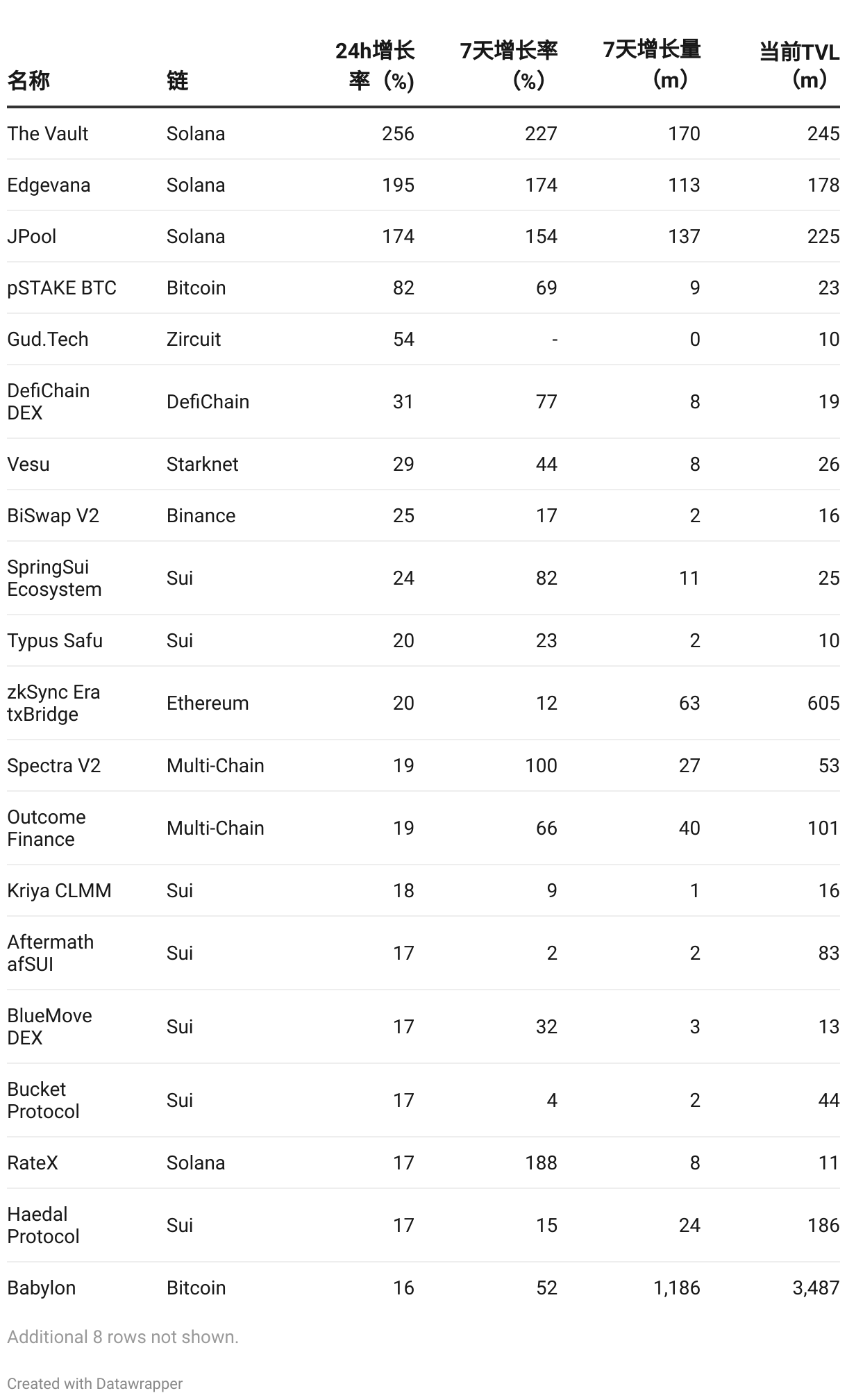 | 名称 | 链 | 24h增长率（%） | 7天增长率（%） | 7天增长量（m） | 当前TVL（m） |
|---|---|---|---|---|---|
| The Vault | Solana | 256 | 227 | 170 | 245 |
| Edgevana | Solana | 195 | 174 | 113 | 178 |
| JPool | Solana | 174 | 154 | 137 | 225 |
| pSTAKE BTC | Bitcoin | 82 | 69 | 9 | 23 |
| Gud.Tech | Zircuit | 54 | - | 0 | 10 |
| DefiChain DEX | DefiChain | 31 | 77 | 8 | 19 |
| Vesu | Starknet | 29 | 44 | 8 | 26 |
| BiSwap V2 | Binance | 25 | 17 | 2 | 16 |
| SpringSui Ecosystem | Sui | 24 | 82 | 11 | 25 |
| Typus Safu | Sui | 20 | 23 | 2 | 10 |
| zkSync Era txBridge | Ethereum | 20 | 12 | 63 | 605 |
| Spectra V2 | Multi-Chain | 19 | 100 | 27 | 53 |
| Outcome Finance | Multi-Chain | 19 | 66 | 40 | 101 |
| Kriya CLMM | Sui | 18 | 9 | 1 | 16 |
| Aftermath afSUI | Sui | 17 | 2 | 2 | 83 |
| BlueMove DEX | Sui | 17 | 32 | 3 | 13 |
| Bucket Protocol | Sui | 17 | 4 | 2 | 44 |
| RateX | Solana | 17 | 188 | 8 | 11 |
| Haedal Protocol | Sui | 17 | 15 | 24 | 186 |
| Babylon | Bitcoin | 16 | 52 | 1,186 | 3,487 |

Additional 8 rows not shown.

Created with Datawrapper